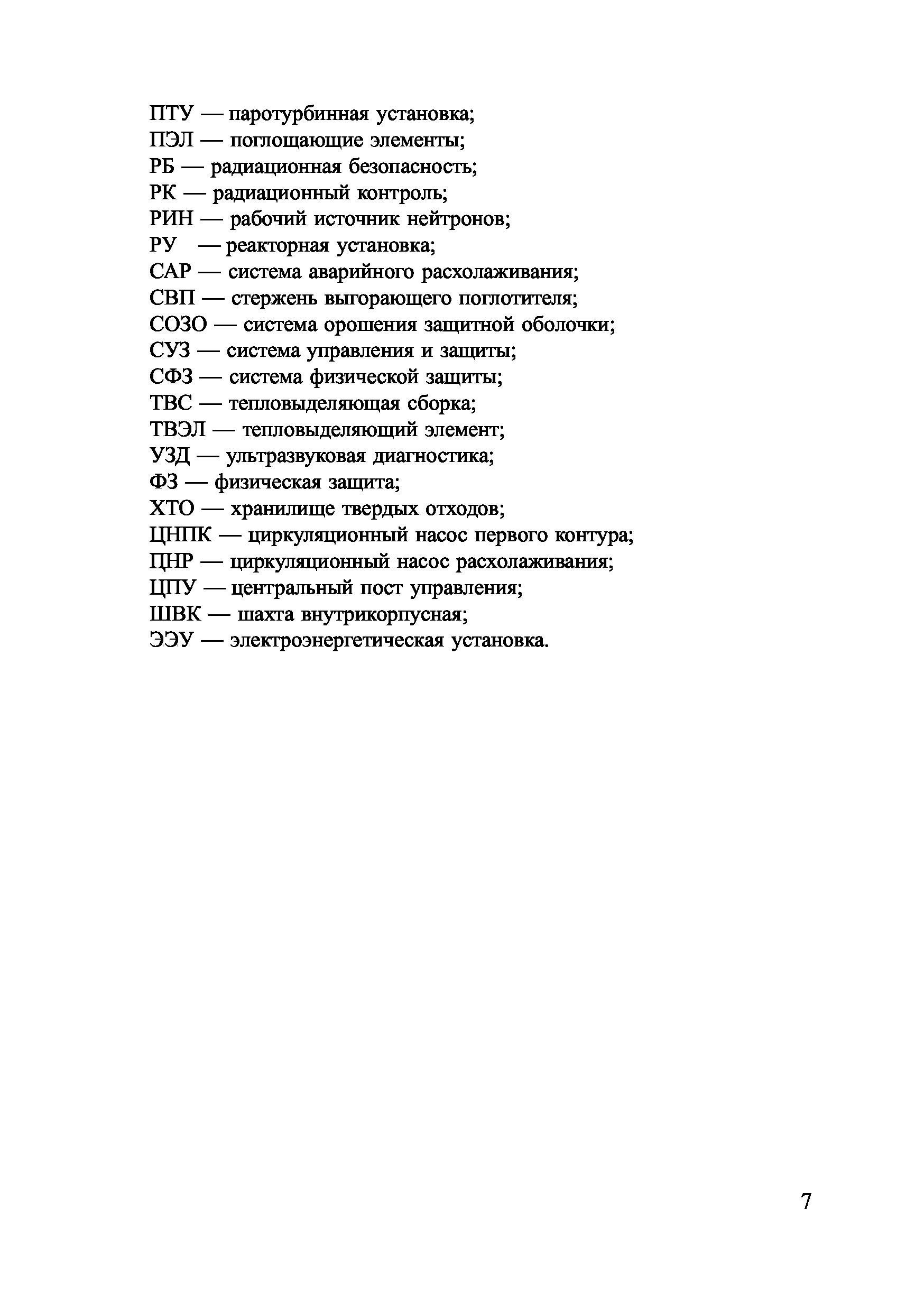 ПТУ — паротурбинная установка;
ПЭЛ — поглощающие элементы;
РБ — радиационная безопасность;
РК — радиационный контроль;
РИН — рабочий источник нейтронов;
РУ — реакторная установка;
САР — система аварийного расхолаживания;
СВП — стержень выгорающего поглотителя;
СОЗО — система орошения защитной оболочки;
СУЗ — система управления и защиты;
СФЗ — система физической защиты;
ТВС — тепловыделяющая сборка;
ТВЭЛ — тепловыделяющий элемент;
УЗД — ультразвуковая диагностика;
ФЗ — физическая защита;
ХТО — хранилище твердых отходов;
ЦНПК — циркуляционный насос первого контура;
ЦНР — циркуляционный насос расхолаживания;
ЦПУ — центральный пост управления;
ШВК — шахта внутрикорпусная;
ЭЭУ — электроэнергетическая установка.

7